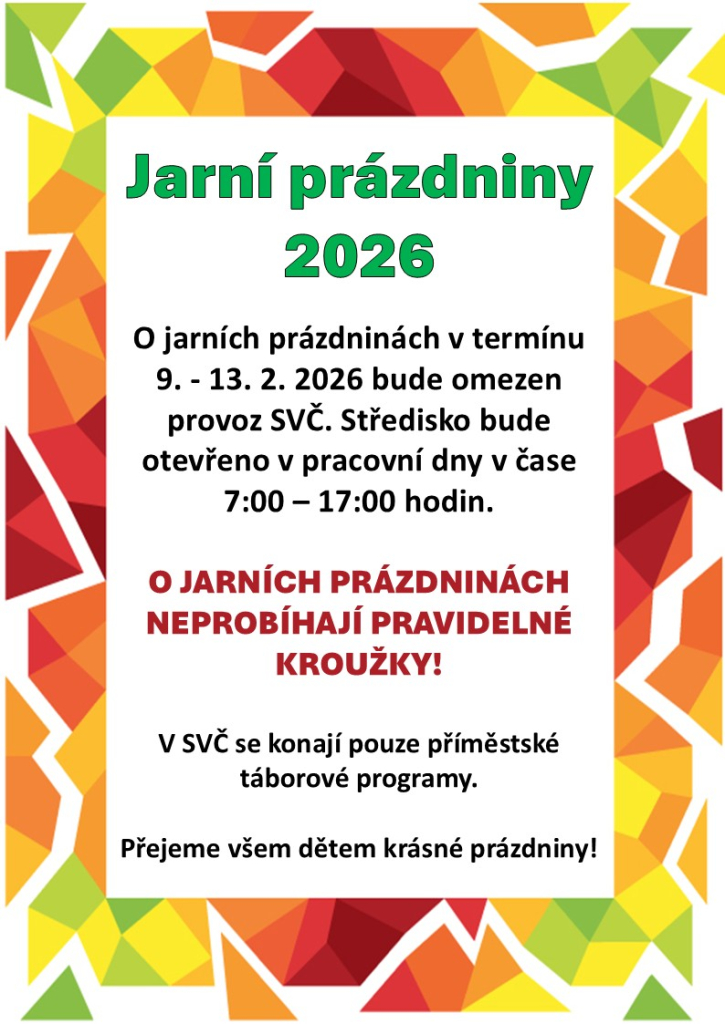 Jarní prázdniny 2026

O jarních prázdninách v termínu 9. - 13. 2. 2026 bude omezen provoz SVČ. Středisko bude otevřeno v pracovní dny v čase 7:00 – 17:00 hodin.

O JARNÍCH PRÁZDNINÁCH NEPROBÍHAJÍ PRAVIDELNÉ KROUŽKY!

V SVČ se konají pouze příměstské táborové programy.

Přejeme všem dětem krásné prázdniny!